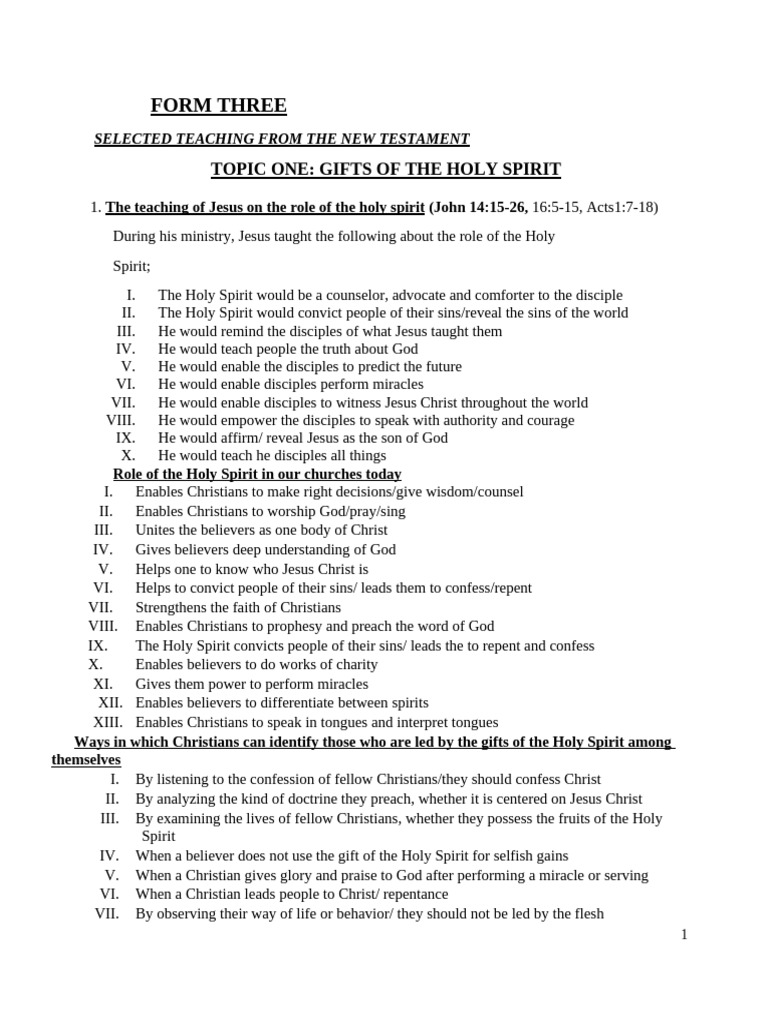 FORM THREE

SELECTED TEACHING FROM THE NEW TESTAMENT

TOPIC ONE: GIFTS OF THE HOLY SPIRIT

1. The teaching of Jesus on the role of the holy spirit (John 14:15-26, 16:5-15, Acts1:7-18)

During his ministry, Jesus taught the following about the role of the Holy Spirit;

I. The Holy Spirit would be a counselor, advocate and comforter to the disciple
II. The Holy Spirit would convict people of their sins/reveal the sins of the world
III. He would remind the disciples of what Jesus taught them
IV. He would teach people the truth about God
V. He would enable the disciples to predict the future
VI. He would enable disciples perform miracles
VII. He would enable disciples to witness Jesus Christ throughout the world
VIII. He would empower the disciples to speak with authority and courage
IX. He would affirm/ reveal Jesus as the son of God
X. He would teach he disciples all things

Role of the Holy Spirit in our churches today
I. Enables Christians to make right decisions/give wisdom/counsel
II. Enables Christians to worship God/pray/sing
III. Unites the believers as one body of Christ
IV. Gives believers deep understanding of God
V. Helps one to know who Jesus Christ is
VI. Helps to convict people of their sins/ leads them to confess/repent
VII. Strengthens the faith of Christians
VIII. Enables Christians to prophesy and preach the word of God
IX. The Holy Spirit convicts people of their sins/ leads the to repent and confess
X. Enables believers to do works of charity
XI. Gives them power to perform miracles
XII. Enables believers to differentiate between spirits
XIII. Enables Christians to speak in tongues and interpret tongues

Ways in which Christians can identify those who are led by the gifts of the Holy Spirit among themselves
I. By listening to the confession of fellow Christians/they should confess Christ
II. By analyzing the kind of doctrine they preach, whether it is centered on Jesus Christ
III. By examining the lives of fellow Christians, whether they possess the fruits of the Holy Spirit
IV. When a believer does not use the gift of the Holy Spirit for selfish gains
V. When a Christian gives glory and praise to God after performing a miracle or serving
VI. When a Christian leads people to Christ/ repentance
VII. By observing their way of life or behavior/ they should not be led by the flesh

1